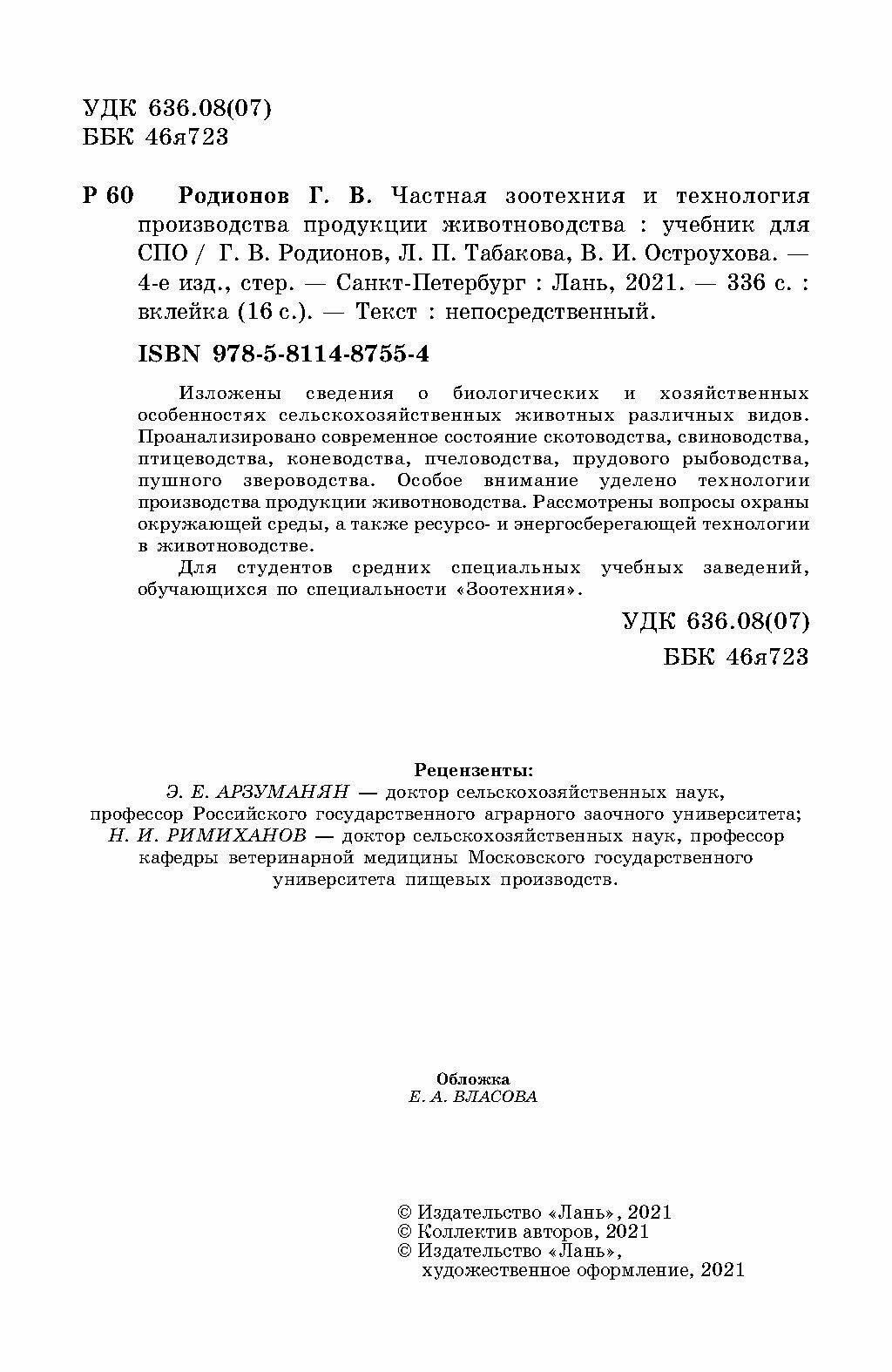 УДК 636.08(07)
ББК 46я723

Р 60 Родионов Г. В. Частная зоотехния и технология производства продукции животноводства : учебник для СПО / Г. В. Родионов, Л. П. Табакова, В. И. Остроухова. — 4-е изд., стер. — Санкт-Петербург : Лань, 2021. — 336 с. : вклейка (16 с.). — Текст : непосредственный.

ISBN 978-5-8114-8755-4

Изложены сведения о биологических и хозяйственных особенностях сельскохозяйственных животных различных видов. Проанализировано современное состояние скотоводства, свиноводства, птицеводства, коневодства, пчеловодства, прудового рыбоводства, пушного звероводства. Особое внимание уделено технологии производства продукции животноводства. Рассмотрены вопросы охраны окружающей среды, а также ресурсо- и энергосберегающей технологии в животноводстве.

Для студентов средних специальных учебных заведений, обучающихся по специальности «Зоотехния».

УДК 636.08(07)
ББК 46я723

Рецензенты:
Э. Е. АРЗУМАНЯН — доктор сельскохозяйственных наук, профессор Российского государственного аграрного заочного университета;
Н. И. РИМИХАНОВ — доктор сельскохозяйственных наук, профессор кафедры ветеринарной медицины Московского государственного университета пищевых производств.

Обложка
Е. А. ВЛАСОВА

© Издательство «Лань», 2021
© Коллектив авторов, 2021
© Издательство «Лань», художественное оформление, 2021